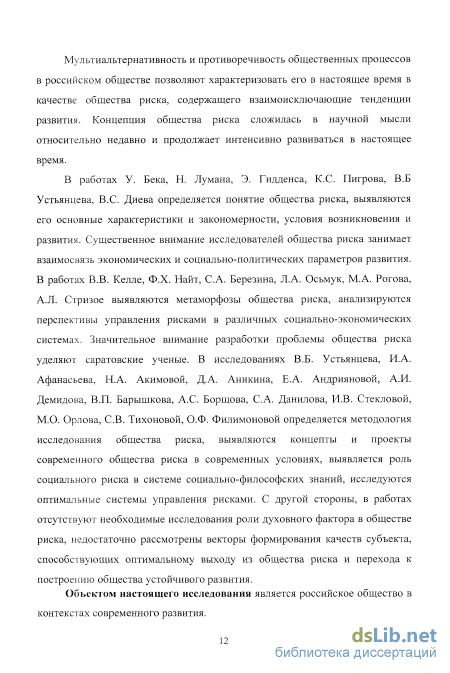 Мультиальтернативность и противоречивость общественных процессов в российском обществе позволяют характеризовать его в настоящее время в качестве общества риска, содержащего взаимоисключающие тенденции развития. Концепция общества риска сложилась в научной мысли относительно недавно и продолжает интенсивно развиваться в настоящее время.

В работах У. Бека, Н. Лумана, Э. Гидденса, К.С. Пигрова, В.Б Устьянцева, В.С. Диева определяется понятие общества риска, выявляются его основные характеристики и закономерности, условия возникновения и развития. Существенное внимание исследователей общества риска занимает взаимосвязь экономических и социально-политических параметров развития. В работах В.В. Келле, Ф.Х. Найт, С.А. Березина, Л.А. Осьмук, М.А. Рогова, А.Л. Стризое выявляются метаморфозы общества риска, анализируются перспективы управления рисками в различных социально-экономических системах. Значительное внимание разработки проблемы общества риска уделяют саратовские ученые. В исследованиях В.Б. Устьянцева, И.А. Афанасьева, Н.А. Акимовой, Д.А. Аникина, Е.А. Андрияновой, А.И. Демидова, В.П. Барышкова, А.С. Борщова, С.А. Данилова, И.В. Стекловой, М.О. Орлова, С.В. Тихоновой, О.Ф. Филимоновой определяется методология исследования общества риска, выявляются концепты и проекты современного общества риска в современных условиях, выявляется роль социального риска в системе социально-философских знаний, исследуются оптимальные системы управления рисками. С другой стороны, в работах отсутствуют необходимые исследования роли духовного фактора в обществе риска, недостаточно рассмотрены векторы формирования качеств субъекта, способствующих оптимальному выходу из общества риска и перехода к построению общества устойчивого развития.

**Объектом настоящего исследования** является российское общество в контекстах современного развития.

12

dsLib.net
библиотека диссертаций